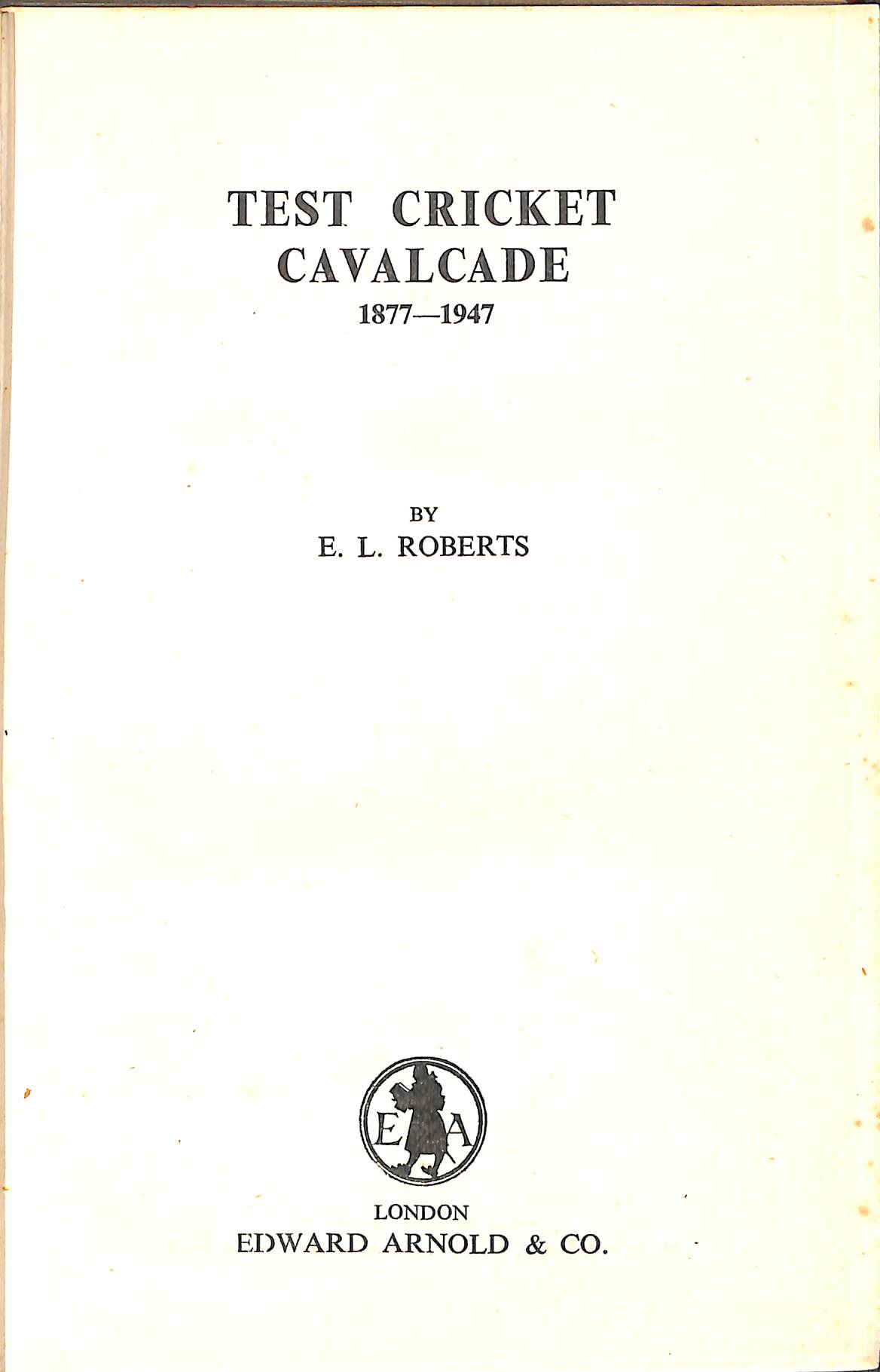 TEST CRICKET CAVALCADE
1877—1947

BY
E. L. ROBERTS

E A

LONDON
EDWARD ARNOLD & CO.